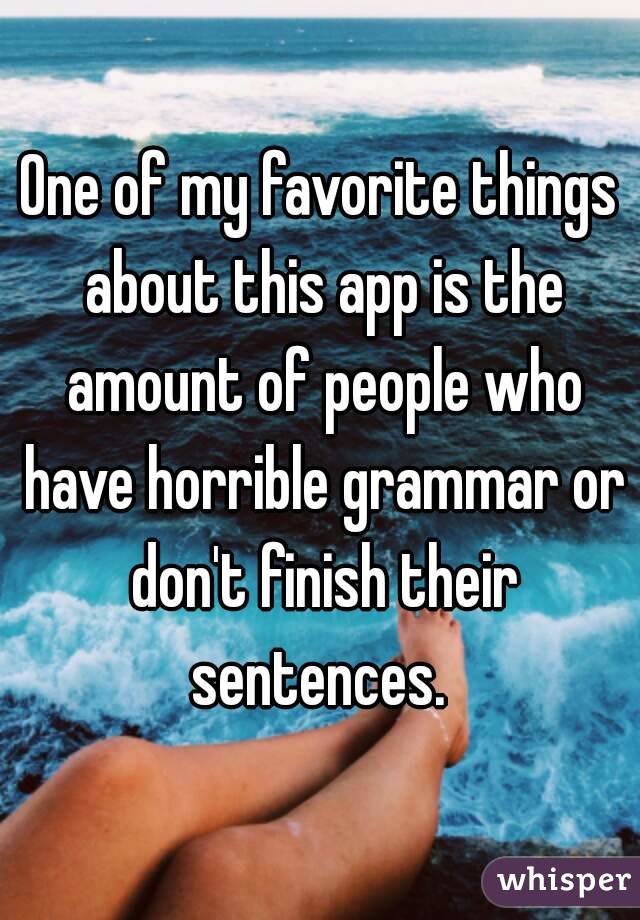 One of my favorite things about this app is the amount of people who have horrible grammar or don't finish their sentences.

whisper